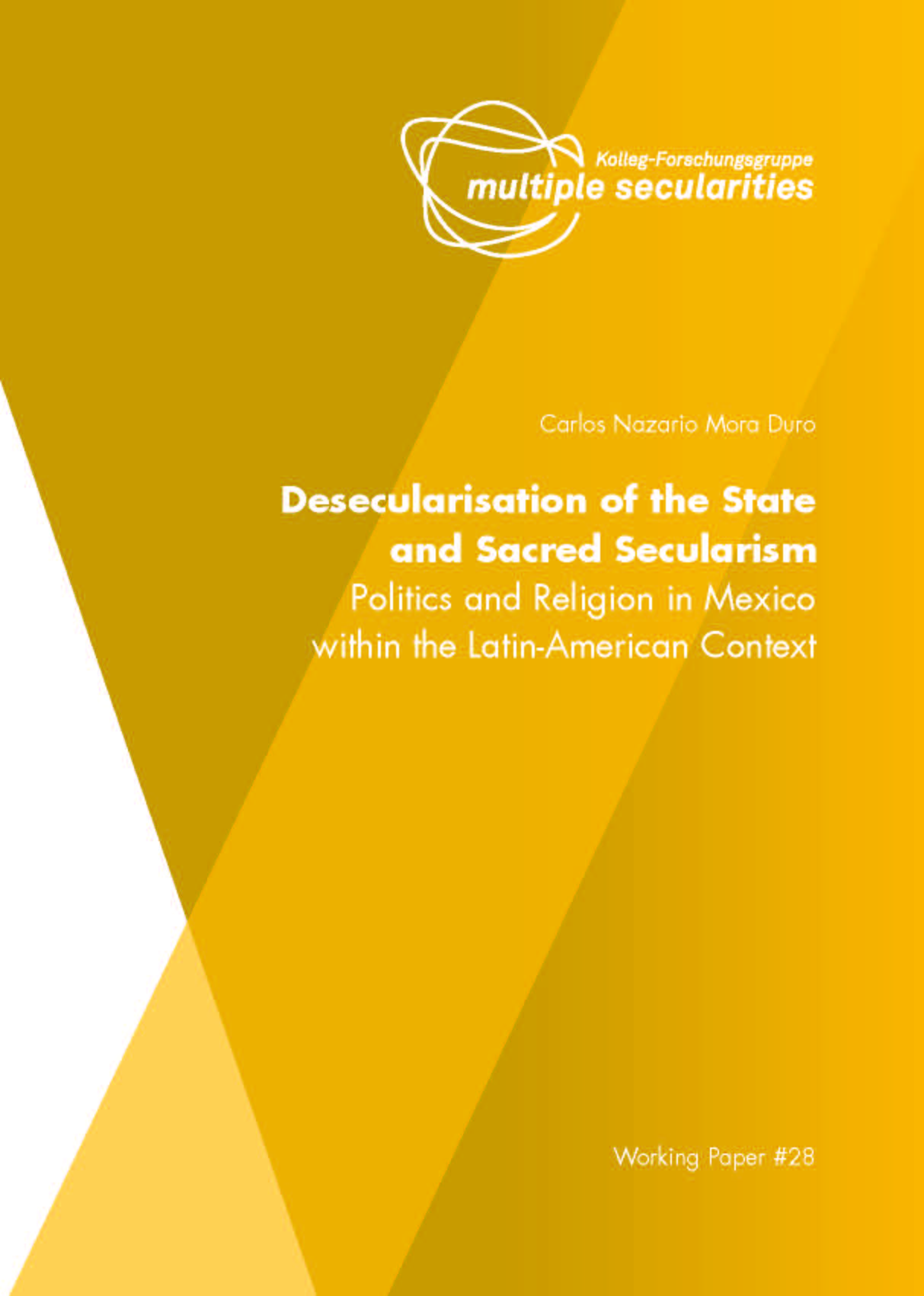 Kolleg-Forschungsgruppe
multiple secularities

Carlos Nazario Mora Duro

Desecularisation of the State and Sacred Secularism
Politics and Religion in Mexico within the Latin-American Context

Working Paper #28